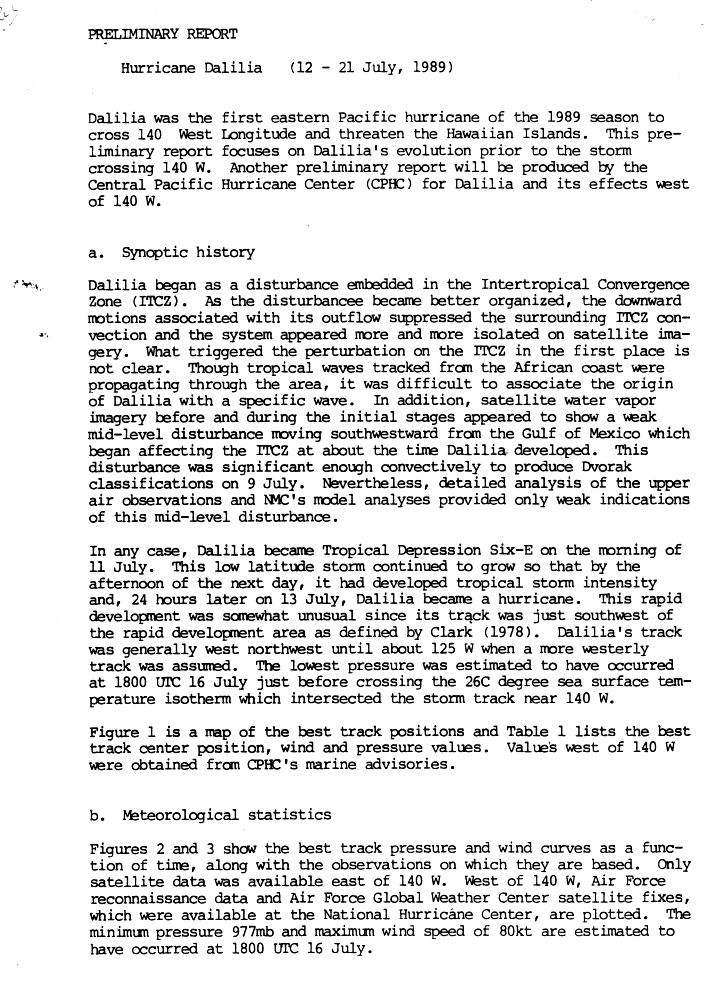 PRELIMINARY REPORT

Hurricane Dalilia (12 - 21 July, 1989)

Dalilia was the first eastern Pacific hurricane of the 1989 season to cross 140 West Longitude and threaten the Hawaiian Islands. This preliminary report focuses on Dalilia's evolution prior to the storm crossing 140 W. Another preliminary report will be produced by the Central Pacific Hurricane Center (CPHC) for Dalilia and its effects west of 140 W.

a. Synoptic history

Dalilia began as a disturbance embedded in the Intertropical Convergence Zone (ITCZ). As the disturbancee became better organized, the downward motions associated with its outflow suppressed the surrounding ITCZ convection and the system appeared more and more isolated on satellite imagery. What triggered the perturbation on the ITCZ in the first place is not clear. Though tropical waves tracked from the African coast were propagating through the area, it was difficult to associate the origin of Dalilia with a specific wave. In addition, satellite water vapor imagery before and during the initial stages appeared to show a weak mid-level disturbance moving southwestward from the Gulf of Mexico which began affecting the ITCZ at about the time Dalilia developed. This disturbance was significant enough convectively to produce Dvorak classifications on 9 July. Nevertheless, detailed analysis of the upper air observations and NMC's model analyses provided only weak indications of this mid-level disturbance.

In any case, Dalilia became Tropical Depression Six-E on the morning of 11 July. This low latitude storm continued to grow so that by the afternoon of the next day, it had developed tropical storm intensity and, 24 hours later on 13 July, Dalilia became a hurricane. This rapid development was somewhat unusual since its track was just southwest of the rapid development area as defined by Clark (1978). Dalilia's track was generally west northwest until about 125 W when a more westerly track was assumed. The lowest pressure was estimated to have occurred at 1800 UTC 16 July just before crossing the 26C degree sea surface temperature isotherm which intersected the storm track near 140 W.

Figure 1 is a map of the best track positions and Table 1 lists the best track center position, wind and pressure values. Values west of 140 W were obtained from CPHC's marine advisories.

b. Meteorological statistics

Figures 2 and 3 show the best track pressure and wind curves as a function of time, along with the observations on which they are based. Only satellite data was available east of 140 W. West of 140 W, Air Force reconnaissance data and Air Force Global Weather Center satellite fixes, which were available at the National Hurricane Center, are plotted. The minimum pressure 977mb and maximum wind speed of 80kt are estimated to have occurred at 1800 UTC 16 July.